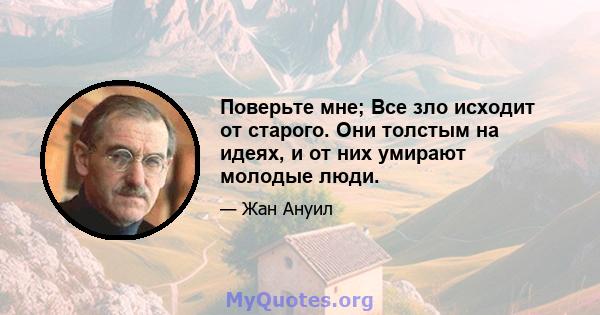 Поверьте мне; Все зло исходит от старого. Они толстым на идеях, и от них умирают молодые люди.

— Жан Ануил

MyQuotes.org